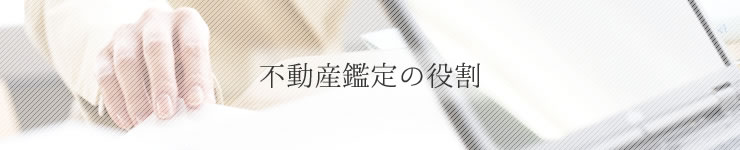 不動産鑑定の役割